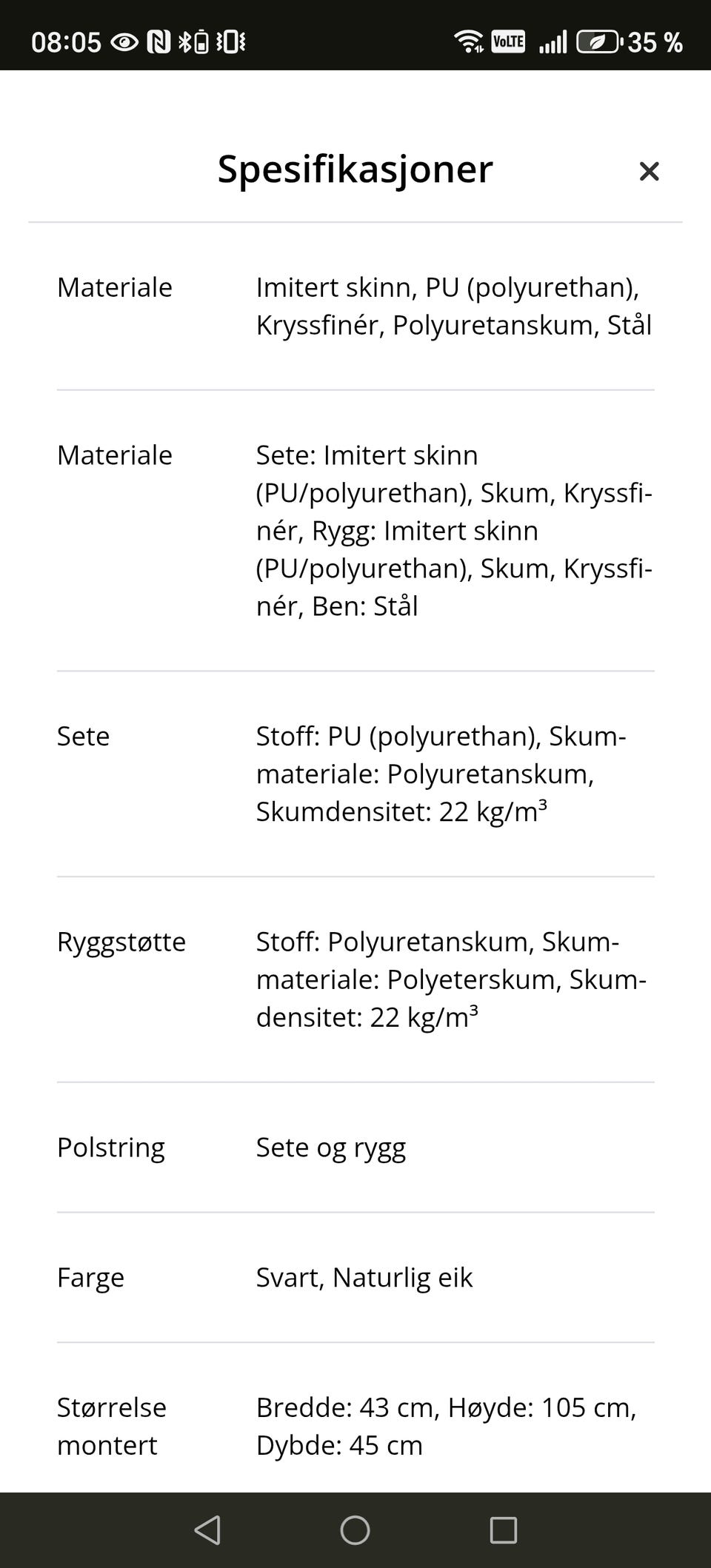 08:05 VoLTE 35 %

Spesifikasjoner ×

| | |
|---|---|
| Materiale | Imitert skinn, PU (polyurethan), Kryssfinér, Polyuretanskum, Stål |
| Materiale | Sete: Imitert skinn (PU/polyurethan), Skum, Kryssfinér, Rygg: Imitert skinn (PU/polyurethan), Skum, Kryssfinér, Ben: Stål |
| Sete | Stoff: PU (polyurethan), Skummateriale: Polyuretanskum, Skumdensitet: 22 kg/m³ |
| Ryggstøtte | Stoff: Polyuretanskum, Skummateriale: Polyeterskum, Skumdensitet: 22 kg/m³ |
| Polstring | Sete og rygg |
| Farge | Svart, Naturlig eik |
| Størrelse montert | Bredde: 43 cm, Høyde: 105 cm, Dybde: 45 cm |